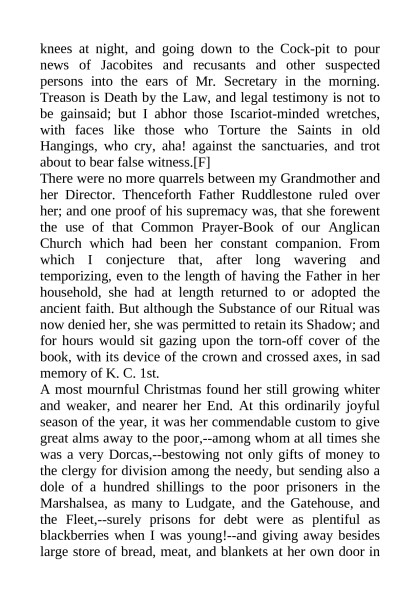 knees at night, and going down to the Cock-pit to pour news of Jacobites and recusants and other suspected persons into the ears of Mr. Secretary in the morning. Treason is Death by the Law, and legal testimony is not to be gainsaid; but I abhor those Iscariot-minded wretches, with faces like those who Torture the Saints in old Hangings, who cry, aha! against the sanctuaries, and trot about to bear false witness.[F]
There were no more quarrels between my Grandmother and her Director. Thenceforth Father Ruddlestone ruled over her; and one proof of his supremacy was, that she forewent the use of that Common Prayer-Book of our Anglican Church which had been her constant companion. From which I conjecture that, after long wavering and temporizing, even to the length of having the Father in her household, she had at length returned to or adopted the ancient faith. But although the Substance of our Ritual was now denied her, she was permitted to retain its Shadow; and for hours would sit gazing upon the torn-off cover of the book, with its device of the crown and crossed axes, in sad memory of K. C. 1st.
A most mournful Christmas found her still growing whiter and weaker, and nearer her End. At this ordinarily joyful season of the year, it was her commendable custom to give great alms away to the poor,--among whom at all times she was a very Dorcas,--bestowing not only gifts of money to the clergy for division among the needy, but sending also a dole of a hundred shillings to the poor prisoners in the Marshalsea, as many to Ludgate, and the Gatehouse, and the Fleet,--surely prisons for debt were as plentiful as blackberries when I was young!--and giving away besides large store of bread, meat, and blankets at her own door in